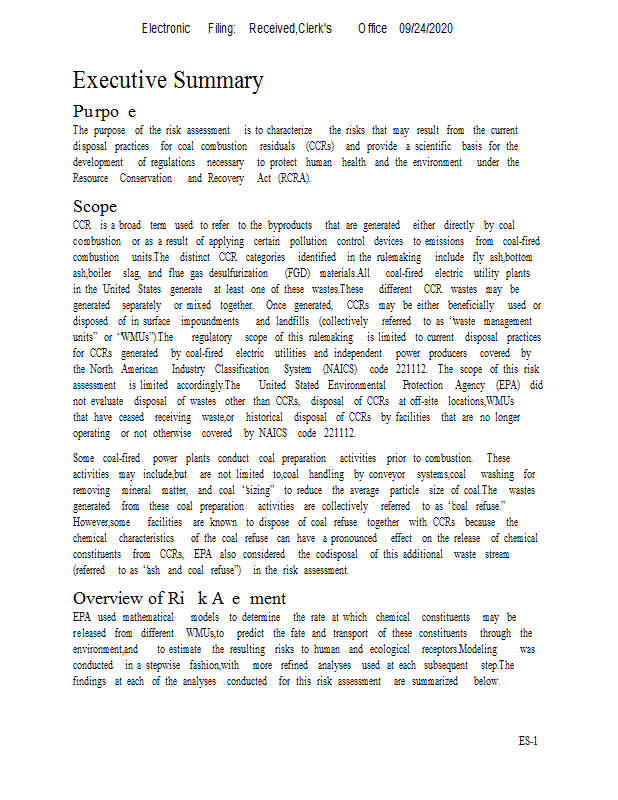 Electronic Filing: Received,Clerk's Office 09/24/2020

Executive Summary

Purpo e

The purpose of the risk assessment is to characterize the risks that may result from the current disposal practices for coal combustion residuals (CCRs) and provide a scientific basis for the development of regulations necessary to protect human health and the environment under the Resource Conservation and Recovery Act (RCRA).

Scope

CCR is a broad term used to refer to the byproducts that are generated either directly by coal combustion or as a result of applying certain pollution control devices to emissions from coal-fired combustion units.The distinct CCR categories identified in the rulemaking include fly ash,bottom ash,boiler slag, and flue gas desulfurization (FGD) materials.All coal-fired electric utility plants in the United States generate at least one of these wastes.These different CCR wastes may be generated separately or mixed together. Once generated, CCRs may be either beneficially used or disposed of in surface impoundments and landfills (collectively referred to as "waste management units" or "WMUs").The regulatory scope of this rulemaking is limited to current disposal practices for CCRs generated by coal-fired electric utilities and independent power producers covered by the North American Industry Classification System (NAICS) code 221112. The scope of this risk assessment is limited accordingly.The United Stated Environmental Protection Agency (EPA) did not evaluate disposal of wastes other than CCRs, disposal of CCRs at off-site locations,WMUs that have ceased receiving waste,or historical disposal of CCRs by facilities that are no longer operating or not otherwise covered by NAICS code 221112.

Some coal-fired power plants conduct coal preparation activities prior to combustion. These activities may include,but are not limited to,coal handling by conveyor systems,coal washing for removing mineral matter, and coal "sizing" to reduce the average particle size of coal.The wastes generated from these coal preparation activities are collectively referred to as "coal refuse." However,some facilities are known to dispose of coal refuse together with CCRs because the chemical characteristics of the coal refuse can have a pronounced effect on the release of chemical constituents from CCRs, EPA also considered the codisposal of this additional waste stream (referred to as "ash and coal refuse") in the risk assessment.

Overview of Ri k A e ment

EPA used mathematical models to determine the rate at which chemical constituents may be released from different WMUs,to predict the fate and transport of these constituents through the environment,and to estimate the resulting risks to human and ecological receptors.Modeling was conducted in a stepwise fashion,with more refined analyses used at each subsequent step.The findings at each of the analyses conducted for this risk assessment are summarized below.

ES-1